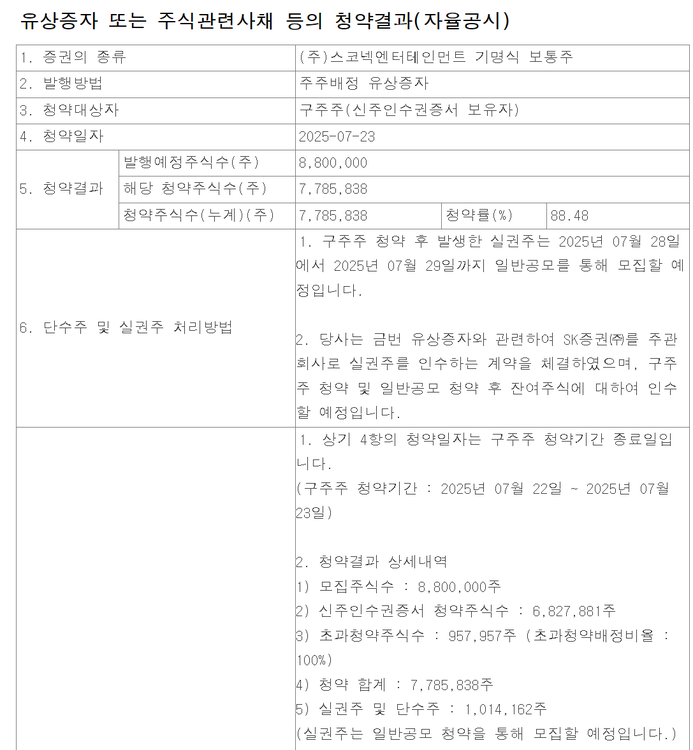 유상증자 또는 주식관련사채 등의 청약결과(자율공시)

| 1. 증권의 종류 | | (주)스코넥엔터테인먼트 기명식 보통주 | | |
|---|---|---|---|---|
| 2. 발행방법 | | 주주배정 유상증자 | | |
| 3. 청약대상자 | | 구주주(신주인수권증서 보유자) | | |
| 4. 청약일자 | | 2025-07-23 | | |
| 5. 청약결과 | 발행예정주식수(주) | 8,800,000 | | |
| | 해당 청약주식수(주) | 7,785,838 | | |
| | 청약주식수(누계)(주) | 7,785,838 | 청약률(%) | 88.48 |
| 6. 단수주 및 실권주 처리방법 | | 1. 구주주 청약 후 발생한 실권주는 2025년 07월 28일에서 2025년 07월 29일까지 일반공모를 통해 모집할 예정입니다.<br><br>2. 당사는 금번 유상증자와 관련하여 SK증권㈜를 주관회사로 실권주를 인수하는 계약을 체결하였으며, 구주주 청약 및 일반공모 청약 후 잔여주식에 대하여 인수할 예정입니다. | | |
| | | 1. 상기 4항의 청약일자는 구주주 청약기간 종료일입니다.<br>(구주주 청약기간 : 2025년 07월 22일 ~ 2025년 07월 23일)<br><br>2. 청약결과 상세내역<br>1) 모집주식수 : 8,800,000주<br>2) 신주인수권증서 청약주식수 : 6,827,881주<br>3) 초과청약주식수 : 957,957주 (초과청약배정비율 : 100%)<br>4) 청약 합계 : 7,785,838주<br>5) 실권주 및 단수주 : 1,014,162주<br>(실권주는 일반공모 청약을 통해 모집할 예정입니다.) | | |